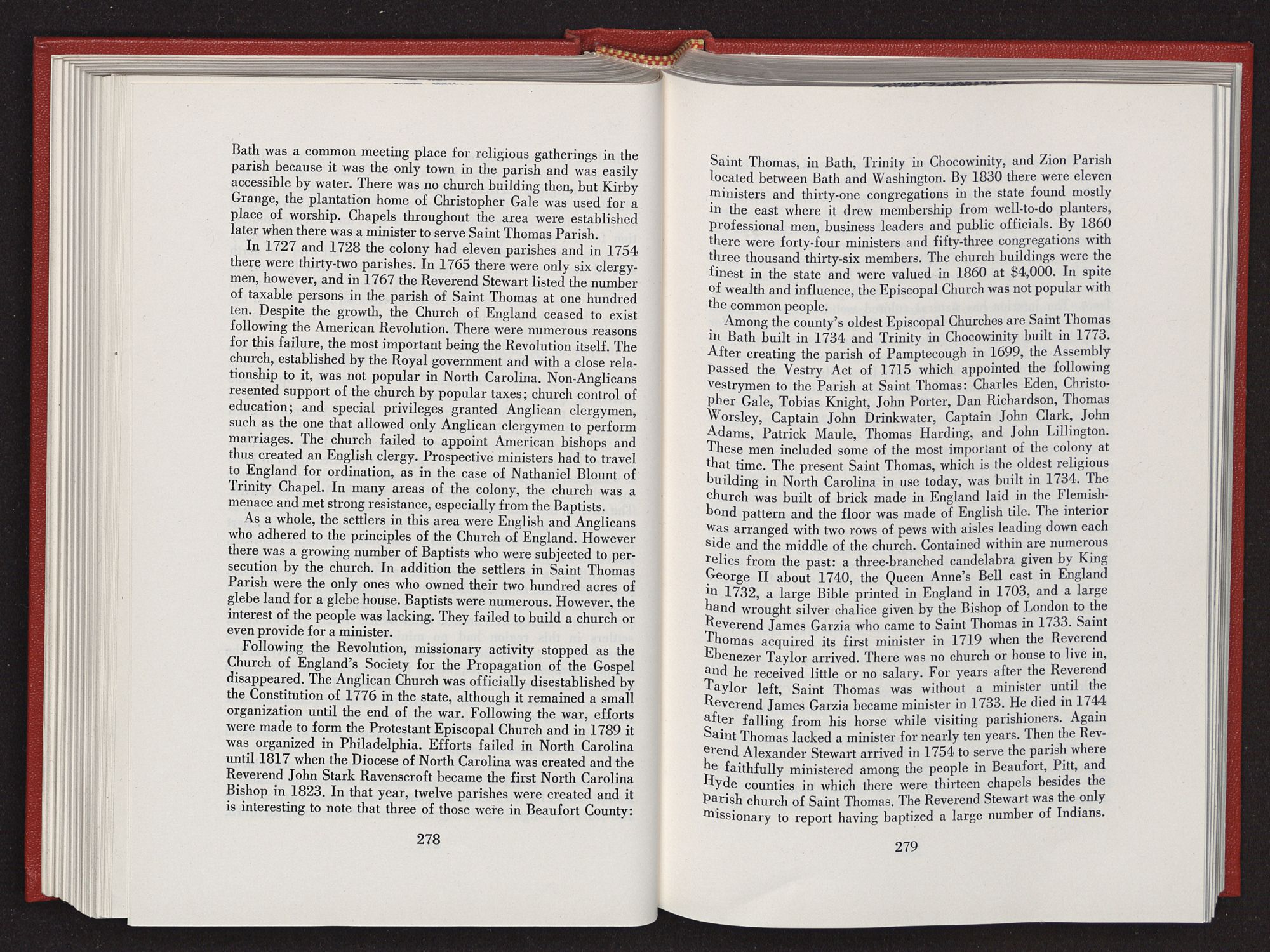 Bath was a common meeting place for religious gatherings in the parish because it was the only town in the parish and was easily accessible by water. There was no church building then, but Kirby Grange, the plantation home of Christopher Gale was used for a place of worship. Chapels throughout the area were established later when there was a minister to serve Saint Thomas Parish.

In 1727 and 1728 the colony had eleven parishes and in 1754 there were thirty-two parishes. In 1765 there were only six clergymen, however, and in 1767 the Reverend Stewart listed the number of taxable persons in the parish of Saint Thomas at one hundred ten. Despite the growth, the Church of England ceased to exist following the American Revolution. There were numerous reasons for this failure, the most important being the Revolution itself. The church, established by the Royal government and with a close relationship to it, was not popular in North Carolina. Non-Anglicans resented support of the church by popular taxes; church control of education; and special privileges granted Anglican clergymen, such as the one that allowed only Anglican clergymen to perform marriages. The church failed to appoint American bishops and thus created an English clergy. Prospective ministers had to travel to England for ordination, as in the case of Nathaniel Blount of Trinity Chapel. In many areas of the colony, the church was a menace and met strong resistance, especially from the Baptists.

As a whole, the settlers in this area were English and Anglicans who adhered to the principles of the Church of England. However there was a growing number of Baptists who were subjected to persecution by the church. In addition the settlers in Saint Thomas Parish were the only ones who owned their two hundred acres of glebe land for a glebe house. Baptists were numerous. However, the interest of the people was lacking. They failed to build a church or even provide for a minister.

Following the Revolution, missionary activity stopped as the Church of England's Society for the Propagation of the Gospel disappeared. The Anglican Church was officially disestablished by the Constitution of 1776 in the state, although it remained a small organization until the end of the war. Following the war, efforts were made to form the Protestant Episcopal Church and in 1789 it was organized in Philadelphia. Efforts failed in North Carolina until 1817 when the Diocese of North Carolina was created and the Reverend John Stark Ravenscroft became the first North Carolina Bishop in 1823. In that year, twelve parishes were created and it is interesting to note that three of those were in Beaufort County:

278

Saint Thomas, in Bath, Trinity in Chocowinity, and Zion Parish located between Bath and Washington. By 1830 there were eleven ministers and thirty-one congregations in the state found mostly in the east where it drew membership from well-to-do planters, professional men, business leaders and public officials. By 1860 there were forty-four ministers and fifty-three congregations with three thousand thirty-six members. The church buildings were the finest in the state and were valued in 1860 at $4,000. In spite of wealth and influence, the Episcopal Church was not popular with the common people.

Among the county's oldest Episcopal Churches are Saint Thomas in Bath built in 1734 and Trinity in Chocowinity built in 1773. After creating the parish of Pamptecough in 1699, the Assembly passed the Vestry Act of 1715 which appointed the following vestrymen to the Parish at Saint Thomas: Charles Eden, Christopher Gale, Tobias Knight, John Porter, Dan Richardson, Thomas Worsley, Captain John Drinkwater, Captain John Clark, John Adams, Patrick Maule, Thomas Harding, and John Lillington. These men included some of the most important of the colony at that time. The present Saint Thomas, which is the oldest religious building in North Carolina in use today, was built in 1734. The church was built of brick made in England laid in the Flemish-bond pattern and the floor was made of English tile. The interior was arranged with two rows of pews with aisles leading down each side and the middle of the church. Contained within are numerous relics from the past: a three-branched candelabra given by King George II about 1740, the Queen Anne's Bell cast in England in 1732, a large Bible printed in England in 1703, and a large hand wrought silver chalice given by the Bishop of London to the Reverend James Garzia who came to Saint Thomas in 1733. Saint Thomas acquired its first minister in 1719 when the Reverend Ebenezer Taylor arrived. There was no church or house to live in, and he received little or no salary. For years after the Reverend Taylor left, Saint Thomas was without a minister until the Reverend James Garzia became minister in 1733. He died in 1744 after falling from his horse while visiting parishioners. Again Saint Thomas lacked a minister for nearly ten years. Then the Reverend Alexander Stewart arrived in 1754 to serve the parish where he faithfully ministered among the people in Beaufort, Pitt, and Hyde counties in which there were thirteen chapels besides the parish church of Saint Thomas. The Reverend Stewart was the only missionary to report having baptized a large number of Indians.

279